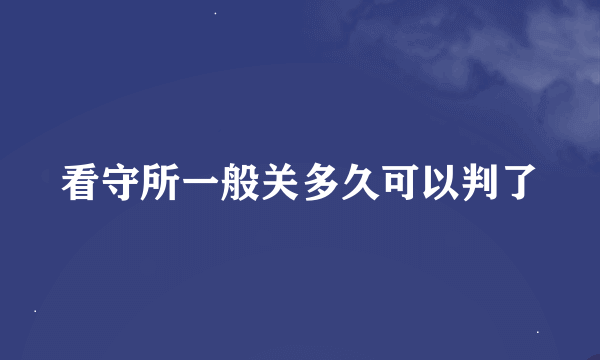 看守所一般关多久可以判了